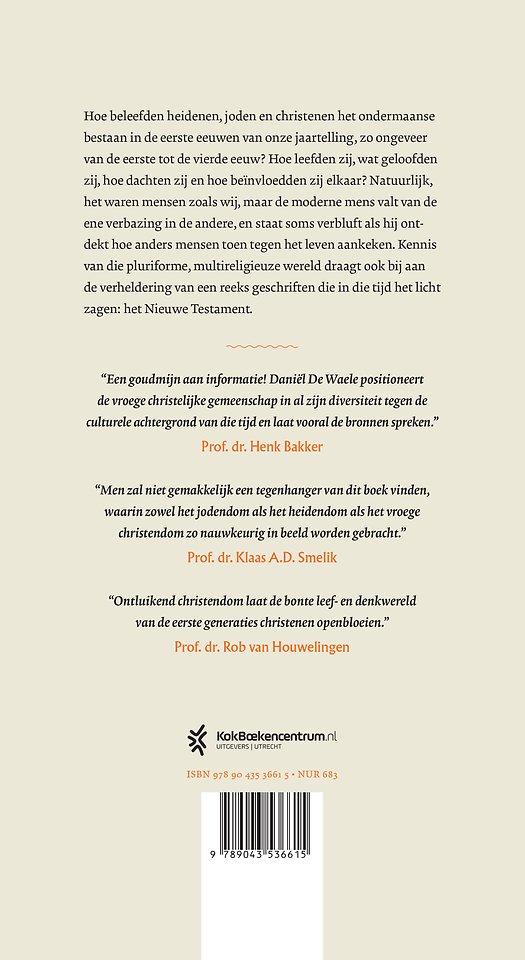 Hoe beleefden heidenen, joden en christenen het ondermaanse bestaan in de eerste eeuwen van onze jaartelling, zo ongeveer van de eerste tot de vierde eeuw? Hoe leefden zij, wat geloofden zij, hoe dachten zij en hoe beïnvloedden zij elkaar? Natuurlijk, het waren mensen zoals wij, maar de moderne mens valt van de ene verbazing in de andere, en staat soms verbluft als hij ontdekt hoe anders mensen toen tegen het leven aankeken. Kennis van die pluriforme, multireligieuze wereld draagt ook bij aan de verheldering van een reeks geschriften die in die tijd het licht zagen: het Nieuwe Testament.

"Een goudmijn aan informatie! Daniël De Waele positioneert de vroege christelijke gemeenschap in al zijn diversiteit tegen de culturele achtergrond van die tijd en laat vooral de bronnen spreken."
Prof. dr. Henk Bakker

"Men zal niet gemakkelijk een tegenhanger van dit boek vinden, waarin zowel het jodendom als het heidendom als het vroege christendom zo nauwkeurig in beeld worden gebracht."
Prof. dr. Klaas A.D. Smelik

"Ontluikend christendom laat de bonte leef- en denkwereld van de eerste generaties christenen openbloeien."
Prof. dr. Rob van Houwelingen

KokBoekencentrum.nl
UITGEVERS | UTRECHT

ISBN 978 90 435 3661 5 • NUR 683

9 789043 536615